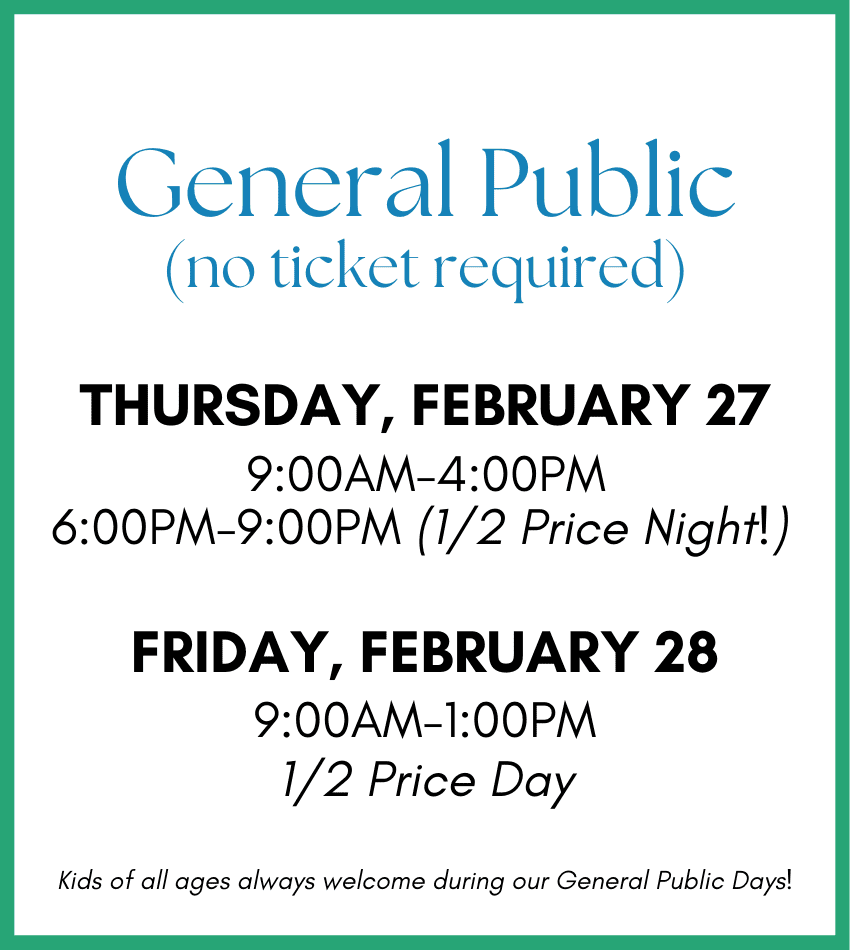 General Public
(no ticket required)

THURSDAY, FEBRUARY 27
9:00AM-4:00PM
6:00PM-9:00PM (1/2 Price Night!)

FRIDAY, FEBRUARY 28
9:00AM-1:00PM
1/2 Price Day

Kids of all ages always welcome during our General Public Days!